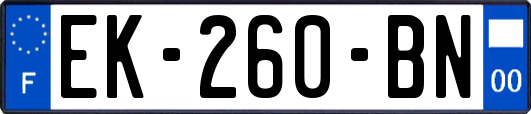 F

EK-260-BN

00